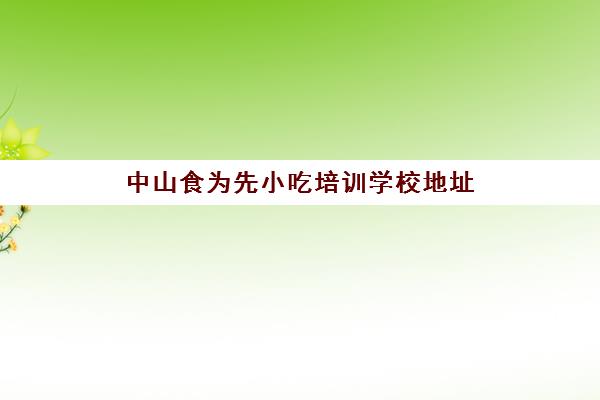 中山食为先小吃培训学校地址